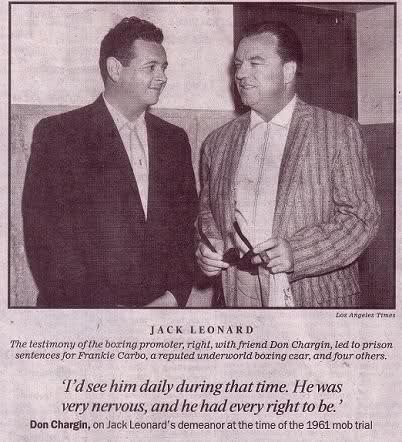 Los Angeles Times

JACK LEONARD

The testimony of the boxing promoter, right, with friend Don Chargin, led to prison sentences for Frankie Carbo, a reputed underworld boxing czar, and four others.

'I'd see him daily during that time. He was very nervous, and he had every right to be.'

Don Chargin, on Jack Leonard's demeanor at the time of the 1961 mob trial